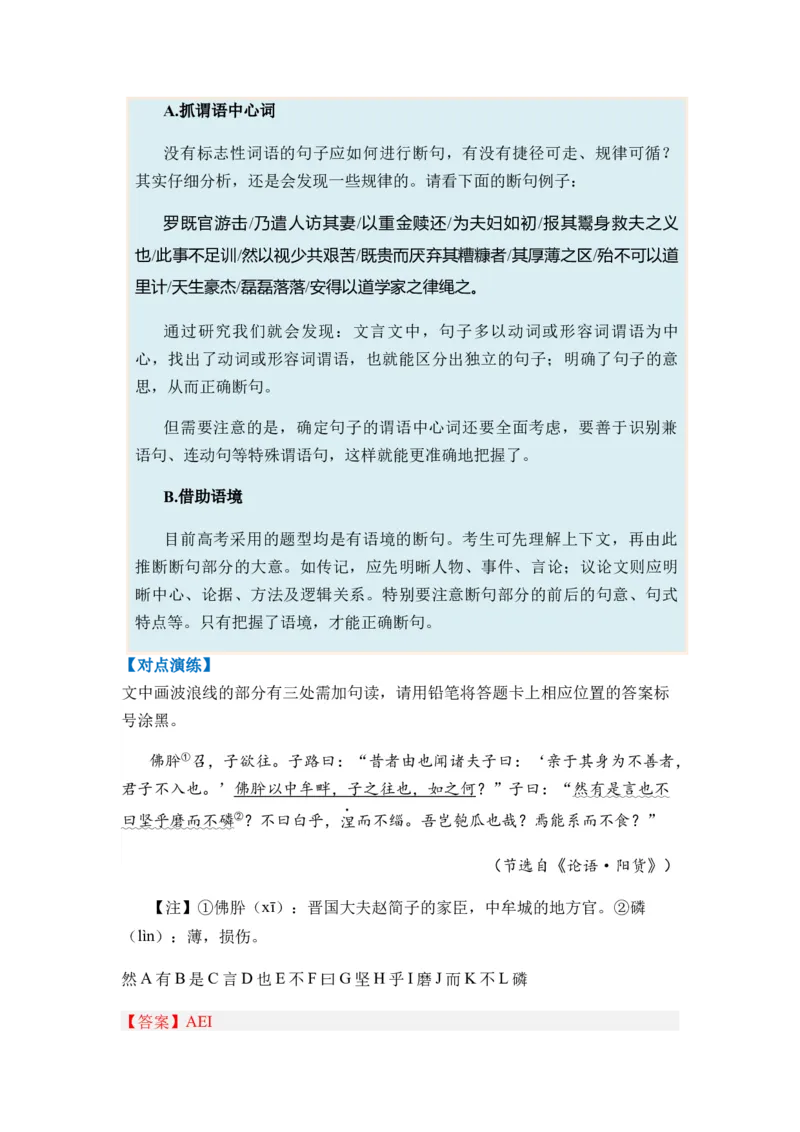 A.抓谓语中心词

没有标志性词语的句子应如何进行断句，有没有捷径可走、规律可循？其实仔细分析，还是会发现一些规律的。请看下面的断句例子：

罗既官游击/乃遣人访其妻/以重金赎还/为夫妇如初/报其鬻身救夫之义也/此事不足训/然以视少共艰苦/既贵而厌弃其糟糠者/其厚薄之区/殆不可以道里计/天生豪杰/磊磊落落/安得以道学家之律绳之。

通过研究我们就会发现：文言文中，句子多以动词或形容词谓语为中心，找出了动词或形容词谓语，也就能区分出独立的句子；明确了句子的意思，从而正确断句。

但需要注意的是，确定句子的谓语中心词还要全面考虑，要善于识别兼语句、连动句等特殊谓语句，这样就能更准确地把握了。

B.借助语境

目前高考采用的题型均是有语境的断句。考生可先理解上下文，再由此推断断句部分的大意。如传记，应先明晰人物、事件、言论；议论文则应明晰中心、论据、方法及逻辑关系。特别要注意断句部分的前后的句意、句式特点等。只有把握了语境，才能正确断句。

【对点演练】
文中画波浪线的部分有三处需加句读，请用铅笔将答题卡上相应位置的答案标号涂黑。

佛肸①召，子欲往。子路曰：“昔者由也闻诸夫子曰：‘亲于其身为不善者，君子不入也。’佛肸以中牟畔，子之往也，如之何？”子曰：“然有是言也不曰坚乎磨而不磷②？不曰白乎，涅而不缁。吾岂匏瓜也哉？焉能系而不食？”

（节选自《论语·阳货》）

【注】①佛肸（xī）：晋国大夫赵简子的家臣，中牟城的地方官。②磷（lìn）：薄，损伤。

然 A 有 B 是 C 言 D 也 E 不 F 曰 G 坚 H 乎 I 磨 J 而 K 不 L 磷

【答案】AEI